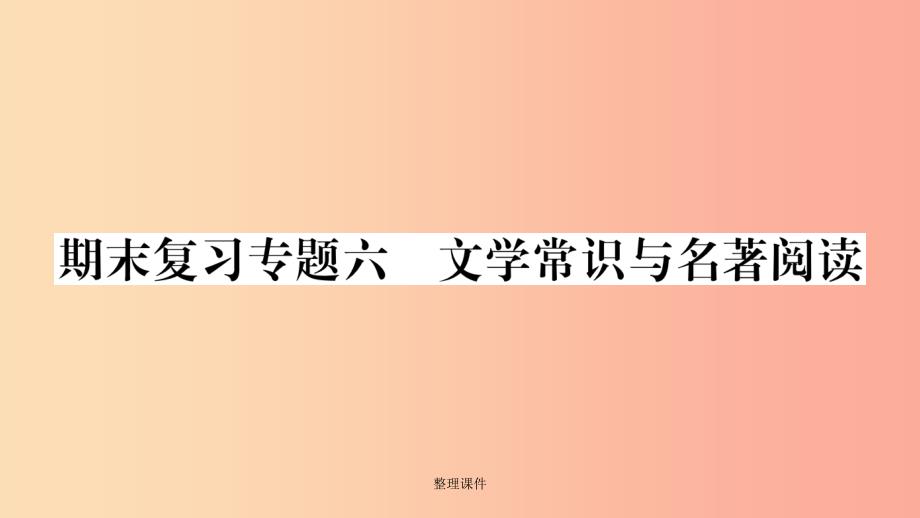 期末复习专题六　文学常识与名著阅读

整理课件